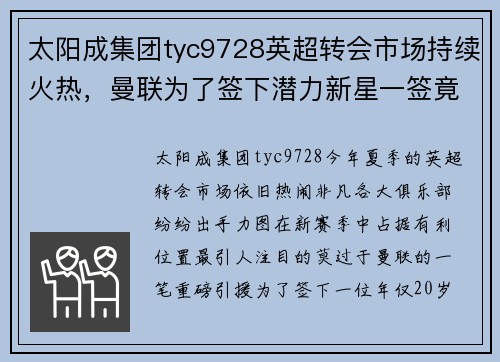 太阳成集团tyc9728英超转会市场持续火热，曼联为了签下潜力新星一签竟

太阳成集团tyc9728今年夏季的英超转会市场依旧热闹非凡各大俱乐部纷纷出手力图在新赛季中占据有利位置最引人注目的莫过于曼联的一笔重磅引援为了签下一位年仅20岁